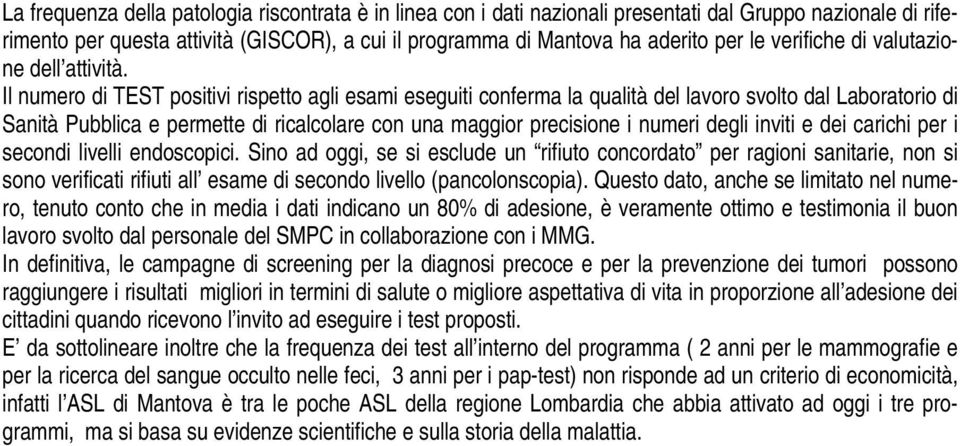 La frequenza della patologia riscontrata è in linea con i dati nazionali presentati dal Gruppo nazionale di riferimento per questa attività (GISCOR), a cui il programma di Mantova ha aderito per le verifiche di valutazione dell'attività.
Il numero di TEST positivi rispetto agli esami eseguiti conferma la qualità del lavoro svolto dal Laboratorio di Sanità Pubblica e permette di ricalcolare con una maggior precisione i numeri degli inviti e dei carichi per i secondi livelli endoscopici. Sino ad oggi, se si esclude un "rifiuto concordato" per ragioni sanitarie, non si sono verificati rifiuti all' esame di secondo livello (pancolonscopia). Questo dato, anche se limitato nel numero, tenuto conto che in media i dati indicano un 80% di adesione, è veramente ottimo e testimonia il buon lavoro svolto dal personale del SMPC in collaborazione con i MMG.
In definitiva, le campagne di screening per la diagnosi precoce e per la prevenzione dei tumori possono raggiungere i risultati migliori in termini di salute o migliore aspettativa di vita in proporzione all'adesione dei cittadini quando ricevono l'invito ad eseguire i test proposti.
E' da sottolineare inoltre che la frequenza dei test all'interno del programma ( 2 anni per le mammografie e per la ricerca del sangue occulto nelle feci, 3 anni per i pap-test) non risponde ad un criterio di economicità, infatti l'ASL di Mantova è tra le poche ASL della regione Lombardia che abbia attivato ad oggi i tre programmi, ma si basa su evidenze scientifiche e sulla storia della malattia.